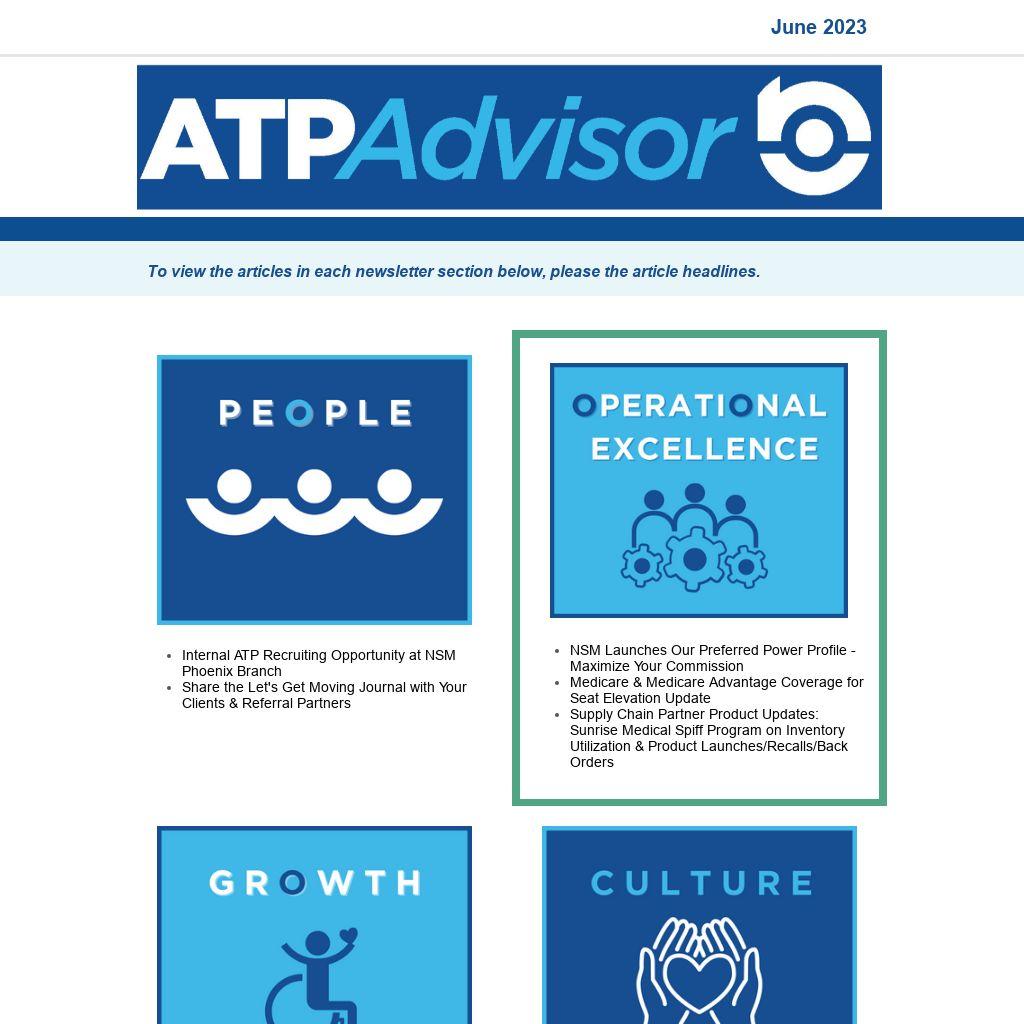 June 2023

ATPAdvisor

To view the articles in each newsletter section below, please the article headlines.

PEOPLE

- Internal ATP Recruiting Opportunity at NSM Phoenix Branch
- Share the Let's Get Moving Journal with Your Clients & Referral Partners

OPERATIONAL EXCELLENCE

- NSM Launches Our Preferred Power Profile - Maximize Your Commission
- Medicare & Medicare Advantage Coverage for Seat Elevation Update
- Supply Chain Partner Product Updates: Sunrise Medical Spiff Program on Inventory Utilization & Product Launches/Recalls/Back Orders

GROWTH

CULTURE